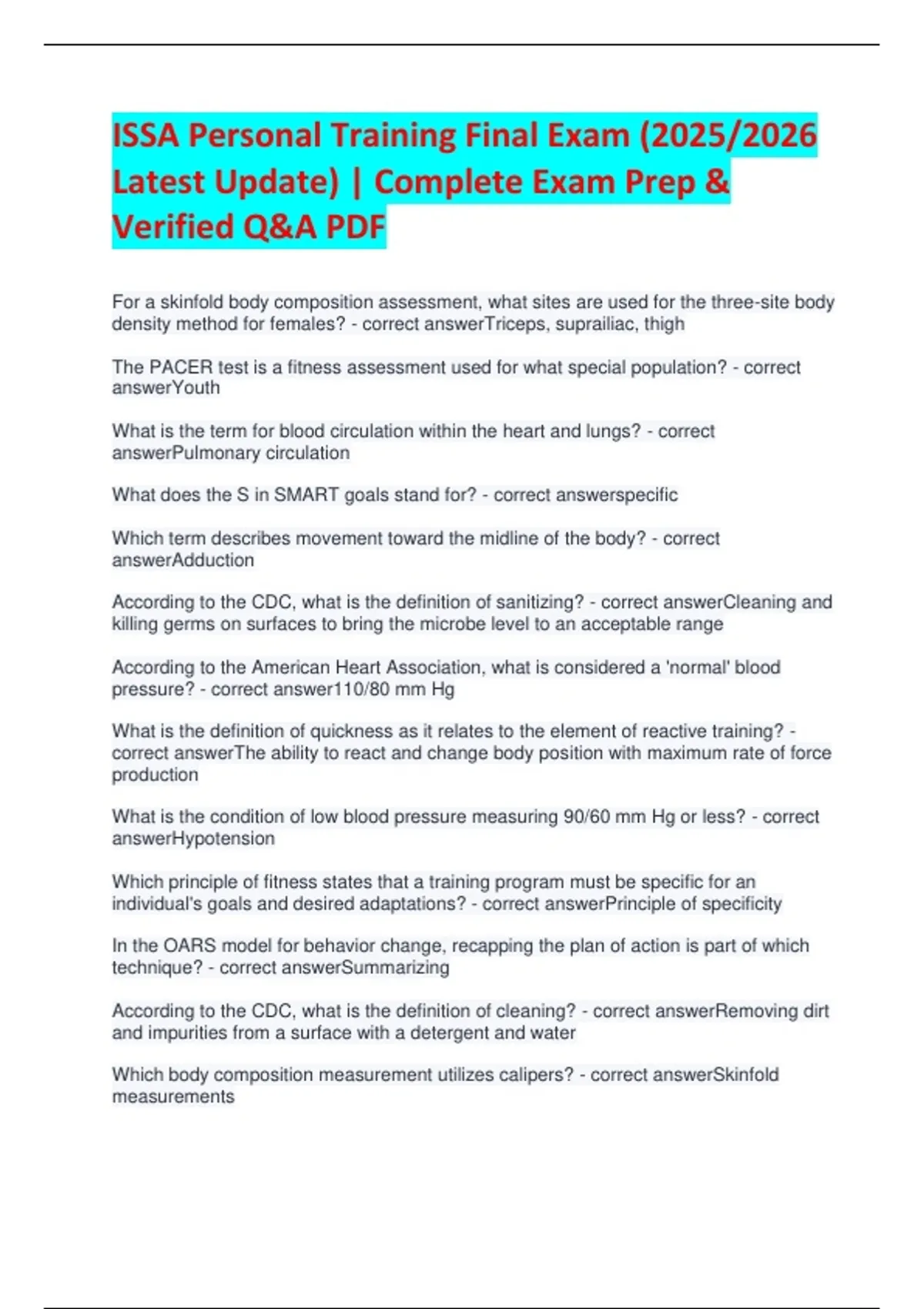 ISSA Personal Training Final Exam (2025/2026 Latest Update) | Complete Exam Prep & Verified Q&A PDF

For a skinfold body composition assessment, what sites are used for the three-site body density method for females? - correct answerTriceps, suprailiac, thigh

The PACER test is a fitness assessment used for what special population? - correct answerYouth

What is the term for blood circulation within the heart and lungs? - correct answerPulmonary circulation

What does the S in SMART goals stand for? - correct answerspecific

Which term describes movement toward the midline of the body? - correct answerAdduction

According to the CDC, what is the definition of sanitizing? - correct answerCleaning and killing germs on surfaces to bring the microbe level to an acceptable range

According to the American Heart Association, what is considered a 'normal' blood pressure? - correct answer110/80 mm Hg

What is the definition of quickness as it relates to the element of reactive training? - correct answerThe ability to react and change body position with maximum rate of force production

What is the condition of low blood pressure measuring 90/60 mm Hg or less? - correct answerHypotension

Which principle of fitness states that a training program must be specific for an individual's goals and desired adaptations? - correct answerPrinciple of specificity

In the OARS model for behavior change, recapping the plan of action is part of which technique? - correct answerSummarizing

According to the CDC, what is the definition of cleaning? - correct answerRemoving dirt and impurities from a surface with a detergent and water

Which body composition measurement utilizes calipers? - correct answerSkinfold measurements